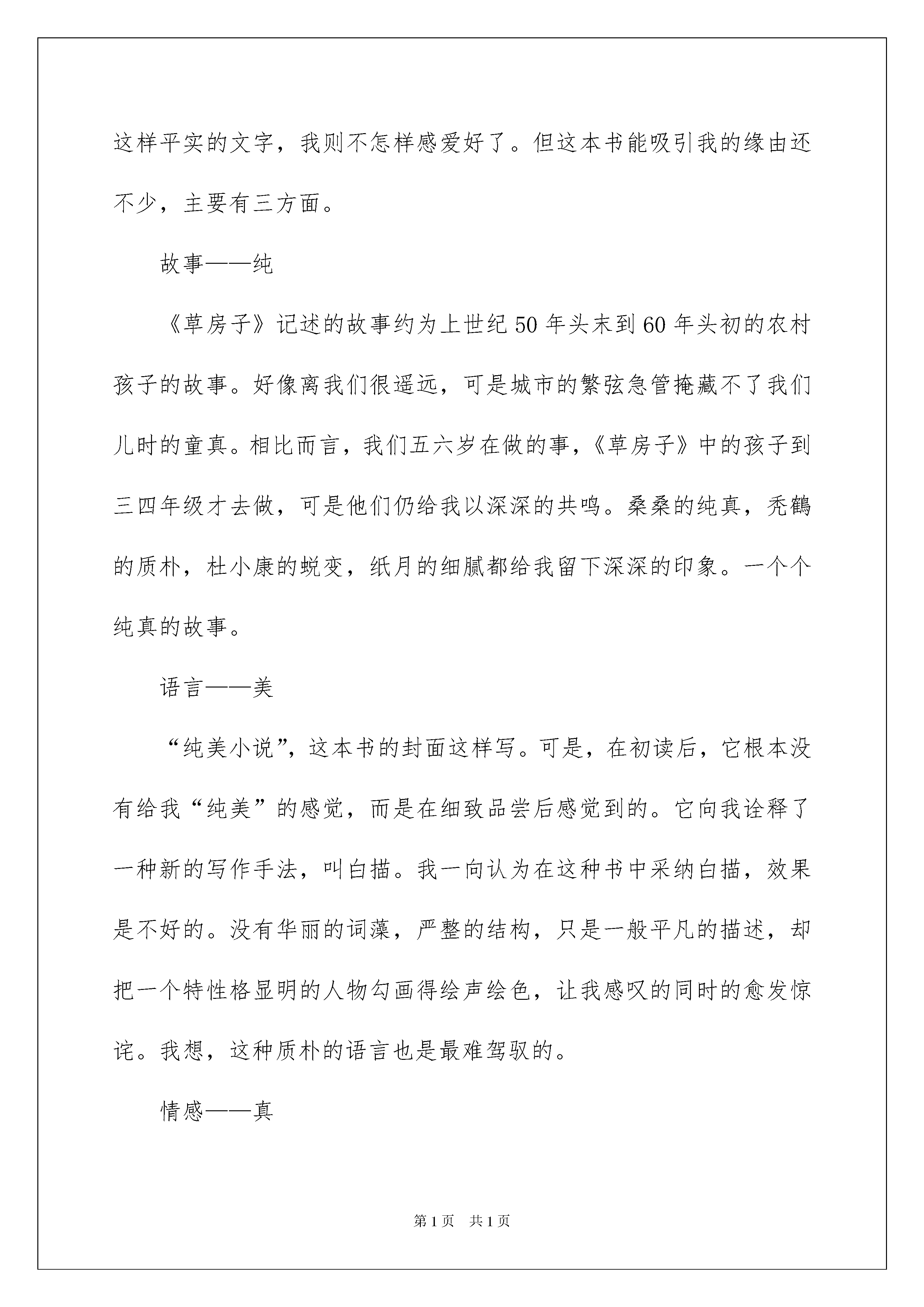 这样平实的文字，我则不怎样感爱好了。但这本书能吸引我的缘由还不少，主要有三方面。

故事——纯

《草房子》记述的故事约为上世纪50年头末到60年头初的农村孩子的故事。好像离我们很遥远，可是城市的繁弦急管掩藏不了我们儿时的童真。相比而言，我们五六岁在做的事，《草房子》中的孩子到三四年级才去做，可是他们仍给我以深深的共鸣。桑桑的纯真，秃鹤的质朴，杜小康的蜕变，纸月的细腻都给我留下深深的印象。一个个纯真的故事。

语言——美

“纯美小说”，这本书的封面这样写。可是，在初读后，它根本没有给我“纯美”的感觉，而是在细致品尝后感觉到的。它向我诠释了一种新的写作手法，叫白描。我一向认为在这种书中采纳白描，效果是不好的。没有华丽的词藻，严整的结构，只是一般平凡的描述，却把一个特性格显明的人物勾画得绘声绘色，让我感叹的同时的愈发惊诧。我想，这种质朴的语言也是最难驾驭的。

情感——真

第1页 共1页